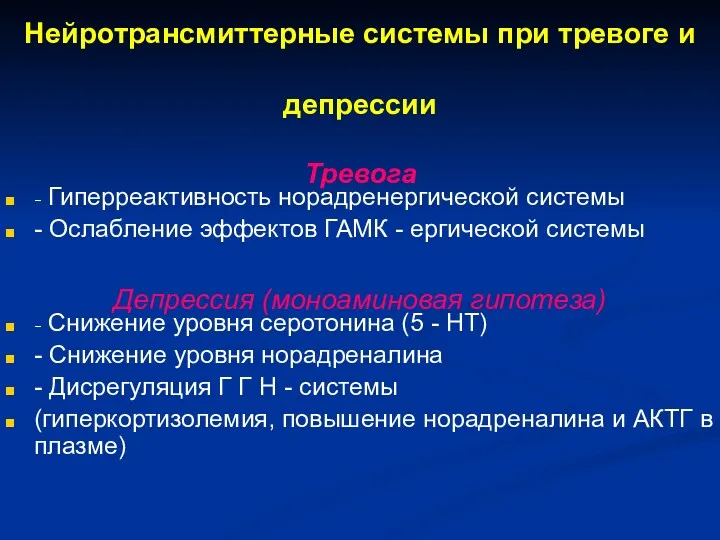 Нейротрансмиттерные системы при тревоге и депрессии

Тревога

- Гиперреактивность норадренергической системы
- Ослабление эффектов ГАМК - ергической системы

Депрессия (моноаминовая гипотеза)

- Снижение уровня серотонина (5 - НТ)
- Снижение уровня норадреналина
- Дисрегуляция Г Г Н - системы
(гиперкортизолемия, повышение норадреналина и АКТГ в плазме)